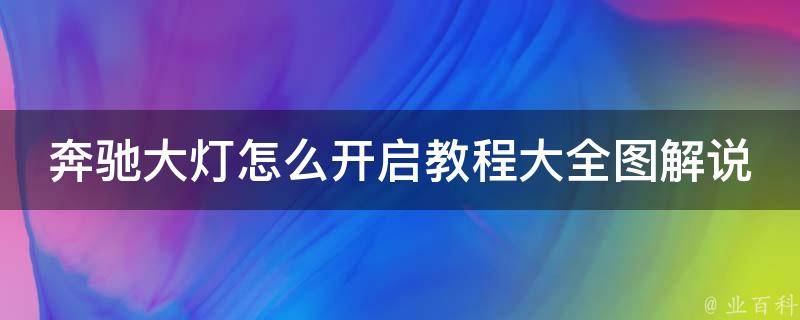 奔驰大灯怎么开启教程大全图解说

@ 业百科